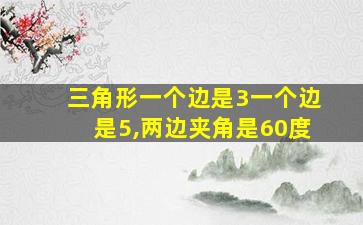 三角形一个边是3一个边是5,两边夹角是60度